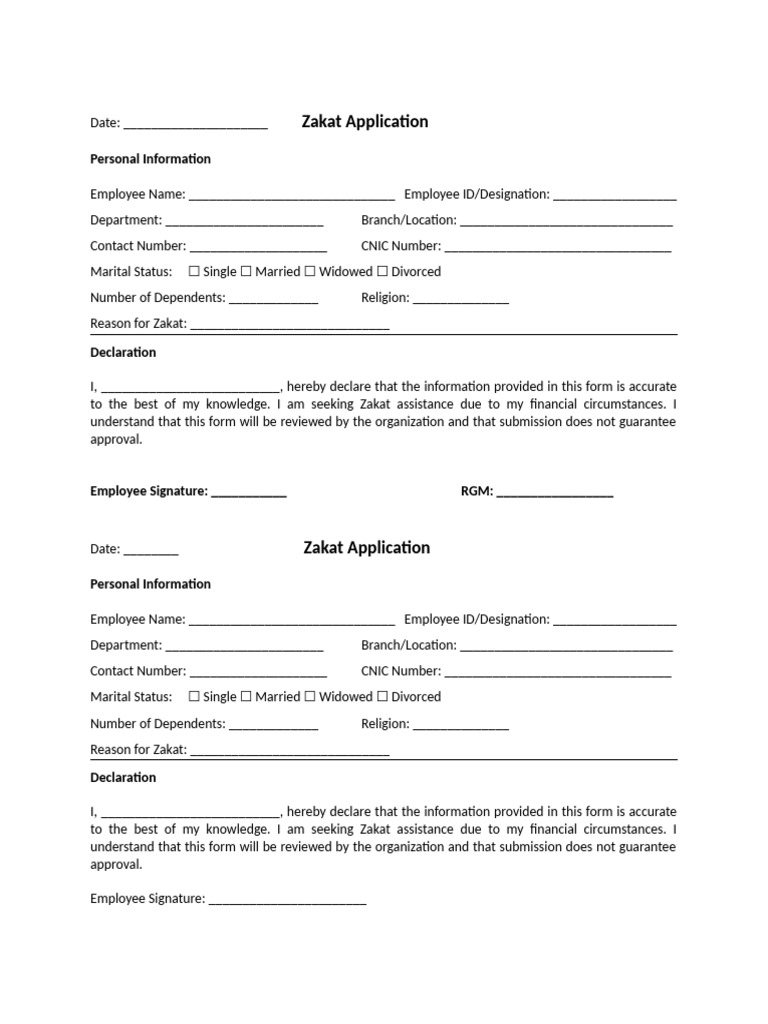 Date: ____ Zakat Application

Personal Information

Employee Name: ____ Employee ID/Designation: ____

Department: ____ Branch/Location: ____

Contact Number: ____ CNIC Number: ____

Marital Status: ☐ Single ☐ Married ☐ Widowed ☐ Divorced

Number of Dependents: ____ Religion: ____

Reason for Zakat: ____

Declaration

I, ____, hereby declare that the information provided in this form is accurate to the best of my knowledge. I am seeking Zakat assistance due to my financial circumstances. I understand that this form will be reviewed by the organization and that submission does not guarantee approval.

Employee Signature: ____ RGM: ____

Date: ____ Zakat Application

Personal Information

Employee Name: ____ Employee ID/Designation: ____

Department: ____ Branch/Location: ____

Contact Number: ____ CNIC Number: ____

Marital Status: ☐ Single ☐ Married ☐ Widowed ☐ Divorced

Number of Dependents: ____ Religion: ____

Reason for Zakat: ____

Declaration

I, ____, hereby declare that the information provided in this form is accurate to the best of my knowledge. I am seeking Zakat assistance due to my financial circumstances. I understand that this form will be reviewed by the organization and that submission does not guarantee approval.

Employee Signature: ____